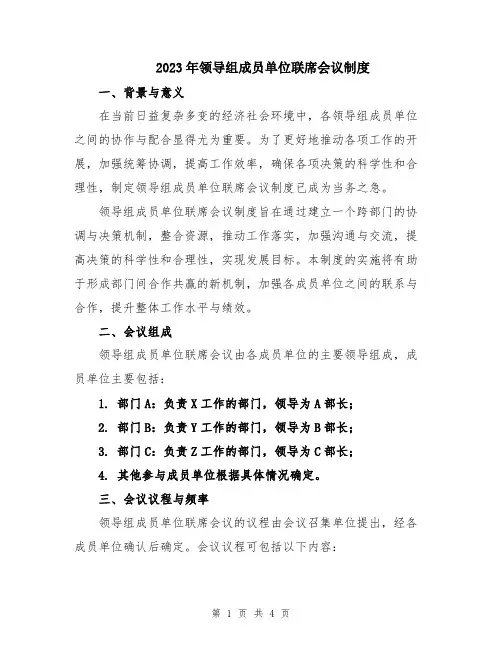 2023年领导组成员单位联席会议制度

一、背景与意义

在当前日益复杂多变的经济社会环境中，各领导组成员单位之间的协作与配合显得尤为重要。为了更好地推动各项工作的开展，加强统筹协调，提高工作效率，确保各项决策的科学性和合理性，制定领导组成员单位联席会议制度已成为当务之急。

领导组成员单位联席会议制度旨在通过建立一个跨部门的协调与决策机制，整合资源，推动工作落实，加强沟通与交流，提高决策的科学性和合理性，实现发展目标。本制度的实施将有助于形成部门间合作共赢的新机制，加强各成员单位之间的联系与合作，提升整体工作水平与绩效。

二、会议组成

领导组成员单位联席会议由各成员单位的主要领导组成，成员单位主要包括：

1. 部门A：负责X工作的部门，领导为A部长；

2. 部门B：负责Y工作的部门，领导为B部长；

3. 部门C：负责Z工作的部门，领导为C部长；

4. 其他参与成员单位根据具体情况确定。

三、会议议程与频率

领导组成员单位联席会议的议程由会议召集单位提出，经各成员单位确认后确定。会议议程可包括以下内容：

第 1 页 共 4 页